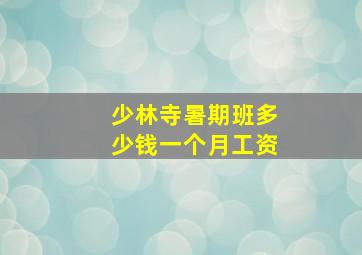 少林寺暑期班多少钱一个月工资